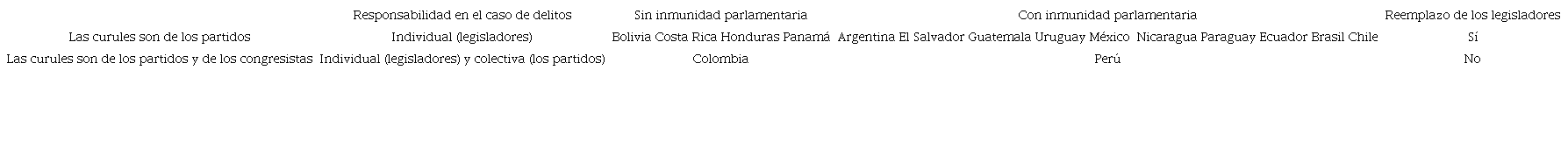 |  | Responsabilidad en el caso de delitos | Sin inmunidad parlamentaria | Con inmunidad parlamentaria | Reemplazo de los legisladores |
|---|---|---|---|---|
| Las curules son de los partidos | Individual (legisladores) | Bolivia Costa Rica Honduras Panamá | Argentina El Salvador Guatemala Uruguay México Nicaragua Paraguay Ecuador Brasil Chile | Sí |
| Las curules son de los partidos y de los congresistas | Individual (legisladores) y colectiva (los partidos) | Colombia | Perú | No |